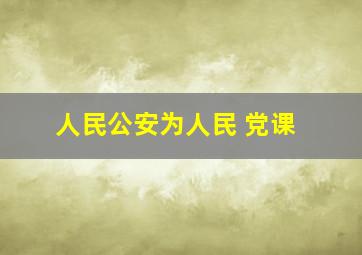 人民公安为人民 党课